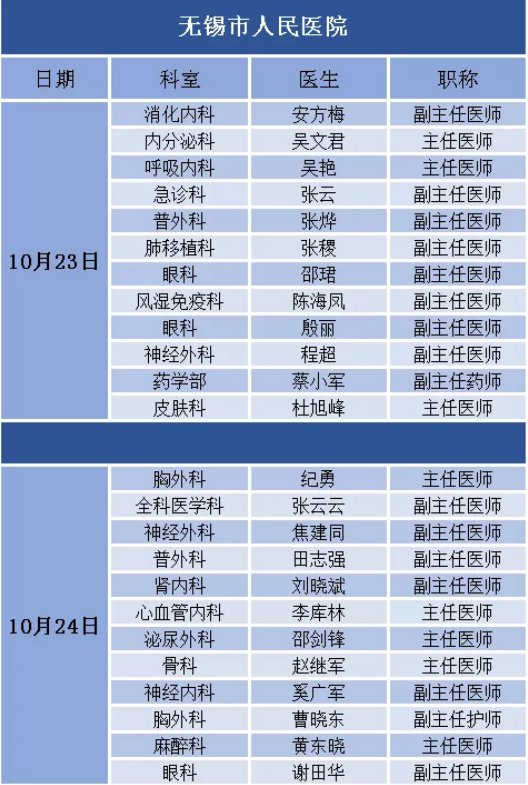 无锡市人民医院

| 日期 | 科室 | 医生 | 职称 |
|---|---|---|---|
| 10月23日 | 消化内科 | 安方梅 | 副主任医师 |
| | 内分泌科 | 吴文君 | 主任医师 |
| | 呼吸内科 | 吴艳 | 主任医师 |
| | 急诊科 | 张云 | 副主任医师 |
| | 普外科 | 张烨 | 副主任医师 |
| | 肺移植科 | 张稷 | 副主任医师 |
| | 眼科 | 邵珺 | 副主任医师 |
| | 风湿免疫科 | 陈海凤 | 副主任医师 |
| | 眼科 | 殷丽 | 副主任医师 |
| | 神经外科 | 程超 | 副主任医师 |
| | 药学部 | 蔡小军 | 副主任药师 |
| | 皮肤科 | 杜旭峰 | 主任医师 |
| | | | |
| 10月24日 | 胸外科 | 纪勇 | 主任医师 |
| | 全科医学科 | 张云云 | 副主任医师 |
| | 神经外科 | 焦建同 | 副主任医师 |
| | 普外科 | 田志强 | 副主任医师 |
| | 肾内科 | 刘晓斌 | 副主任医师 |
| | 心血管内科 | 李库林 | 主任医师 |
| | 泌尿外科 | 邵剑锋 | 主任医师 |
| | 骨科 | 赵继军 | 主任医师 |
| | 神经内科 | 奚广军 | 副主任医师 |
| | 胸外科 | 曹晓东 | 副主任护师 |
| | 麻醉科 | 黄东晓 | 主任医师 |
| | 眼科 | 谢田华 | 副主任医师 |